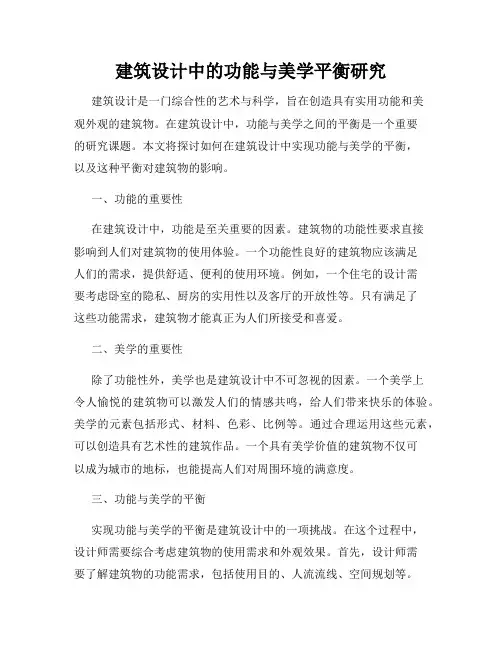 建筑设计中的功能与美学平衡研究

建筑设计是一门综合性的艺术与科学，旨在创造具有实用功能和美观外观的建筑物。在建筑设计中，功能与美学之间的平衡是一个重要的研究课题。本文将探讨如何在建筑设计中实现功能与美学的平衡，以及这种平衡对建筑物的影响。

一、功能的重要性

在建筑设计中，功能是至关重要的因素。建筑物的功能性要求直接影响到人们对建筑物的使用体验。一个功能性良好的建筑物应该满足人们的需求，提供舒适、便利的使用环境。例如，一个住宅的设计需要考虑卧室的隐私、厨房的实用性以及客厅的开放性等。只有满足了这些功能需求，建筑物才能真正为人们所接受和喜爱。

二、美学的重要性

除了功能性外，美学也是建筑设计中不可忽视的因素。一个美学上令人愉悦的建筑物可以激发人们的情感共鸣，给人们带来快乐的体验。美学的元素包括形式、材料、色彩、比例等。通过合理运用这些元素，可以创造具有艺术性的建筑作品。一个具有美学价值的建筑物不仅可以成为城市的地标，也能提高人们对周围环境的满意度。

三、功能与美学的平衡

实现功能与美学的平衡是建筑设计中的一项挑战。在这个过程中，设计师需要综合考虑建筑物的使用需求和外观效果。首先，设计师需要了解建筑物的功能需求，包括使用目的、人流流线、空间规划等。